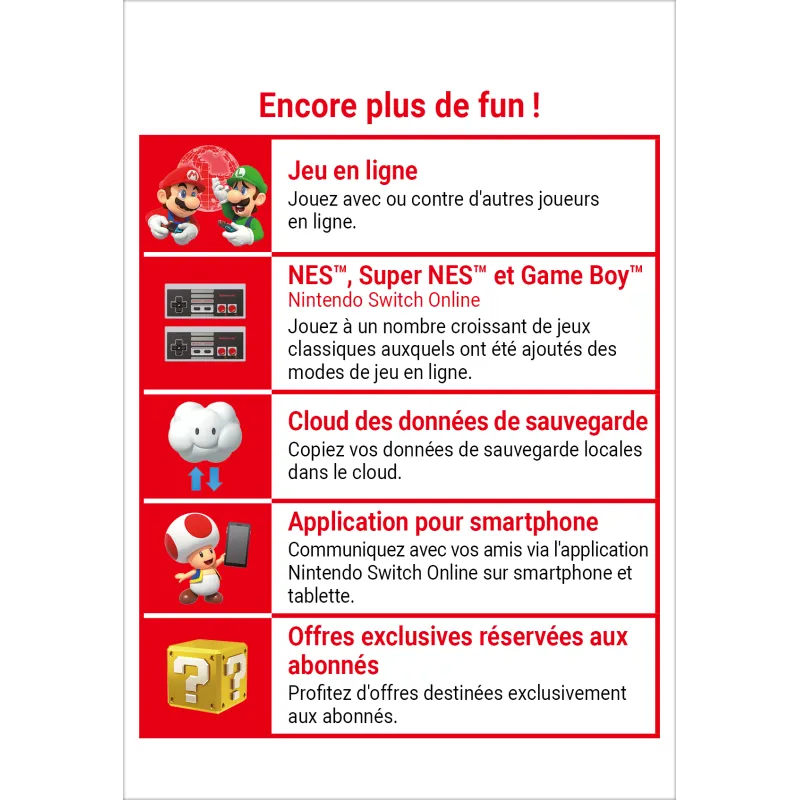 Encore plus de fun !

Jeu en ligne
Jouez avec ou contre d'autres joueurs en ligne.

NES™, Super NES™ et Game Boy™
Nintendo Switch Online
Jouez à un nombre croissant de jeux classiques auxquels ont été ajoutés des modes de jeu en ligne.

Cloud des données de sauvegarde
Copiez vos données de sauvegarde locales dans le cloud.

Application pour smartphone
Communiquez avec vos amis via l'application Nintendo Switch Online sur smartphone et tablette.

Offres exclusives réservées aux abonnés
Profitez d'offres destinées exclusivement aux abonnés.